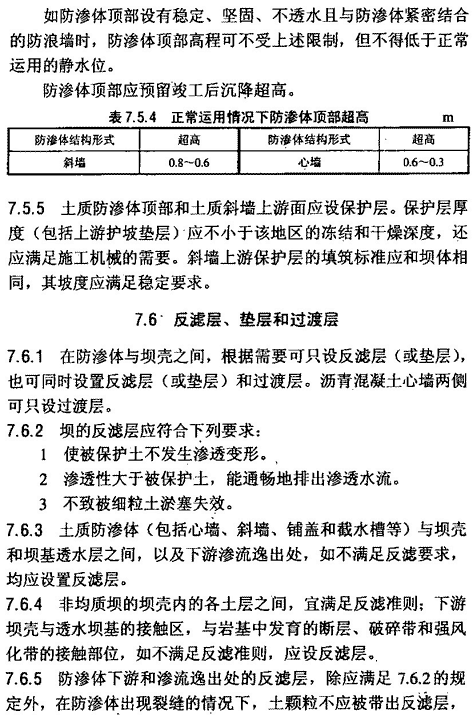 如防渗体顶部设有稳定、坚固、不透水且与防渗体紧密结合的防浪墙时，防渗体顶部高程可不受上述限制，但不得低于正常运用的静水位。

防渗体顶部应预留竣工后沉降超高。

表 7.5.4　正常运用情况下防渗体顶部超高　m

| 防渗体结构形式 | 超高 | 防渗体结构形式 | 超高 |
|---|---|---|---|
| 斜墙 | 0.8～0.6 | 心墙 | 0.6～0.3 |

7.5.5　土质防渗体顶部和土质斜墙上游面应设保护层。保护层厚度（包括上游护坡垫层）应不小于该地区的冻结和干燥深度，还应满足施工机械的需要。斜墙上游保护层的填筑标准应和坝体相同，其坡度应满足稳定要求。

7.6　反滤层、垫层和过渡层

7.6.1　在防渗体与坝壳之间，根据需要可只设反滤层（或垫层），也可同时设置反滤层（或垫层）和过渡层。沥青混凝土心墙两侧可只设过渡层。

7.6.2　坝的反滤层应符合下列要求：

1　使被保护土不发生渗透变形。

2　渗透性大于被保护土，能通畅地排出渗透水流。

3　不致被细粒土淤塞失效。

7.6.3　土质防渗体（包括心墙、斜墙、铺盖和截水槽等）与坝壳和坝基透水层之间，以及下游渗流逸出处，如不满足反滤要求，均应设置反滤层。

7.6.4　非均质坝的坝壳内的各土层之间，宜满足反滤准则；下游坝壳与透水坝基的接触区，与岩基中发育的断层、破碎带和强风化带的接触部位，如不满足反滤准则，应设反滤层。

7.6.5　防渗体下游和渗流逸出处的反滤层，除应满足 7.6.2 的规定外，在防渗体出现裂缝的情况下，土颗粒不应被带出反滤层，